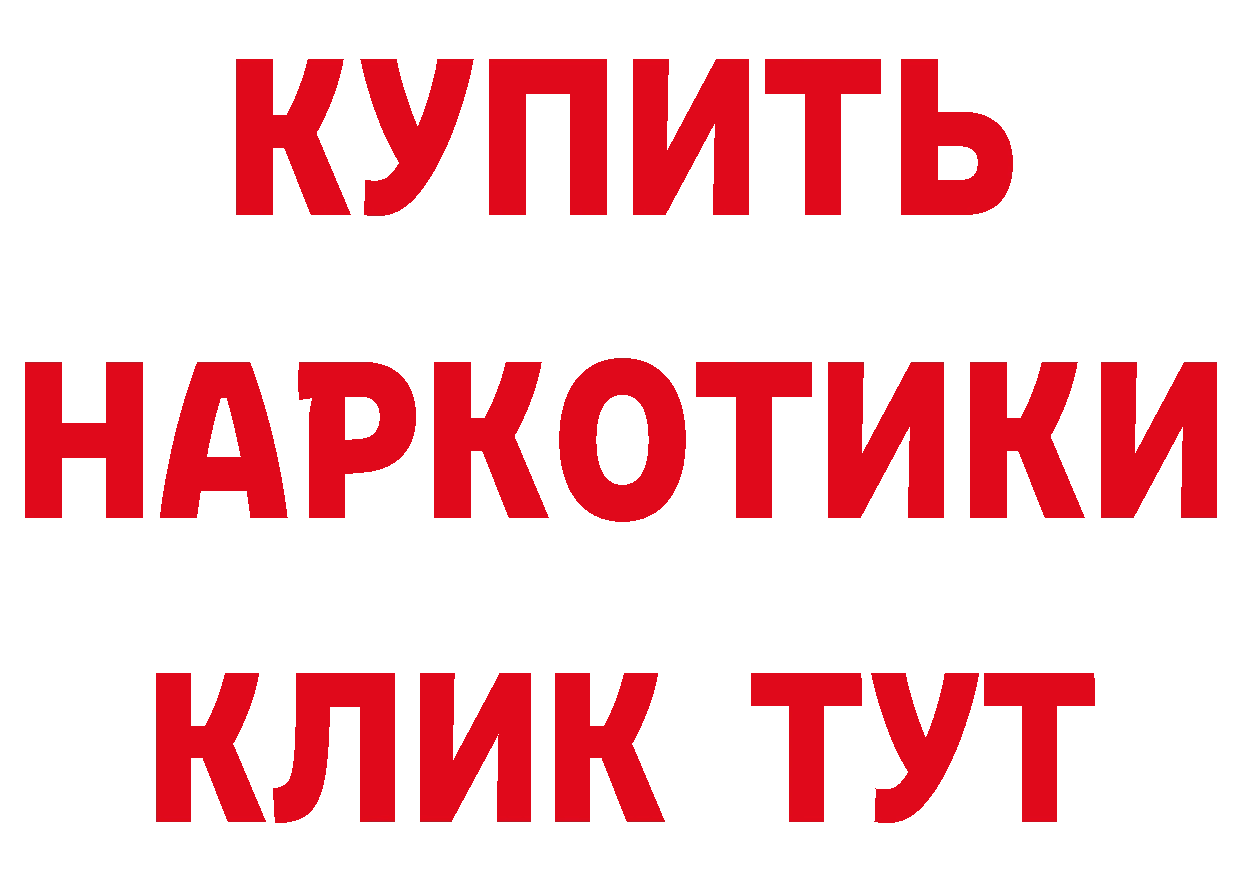 КУПИТЬ
НАРКОТИКИ
КЛИК ТУТ